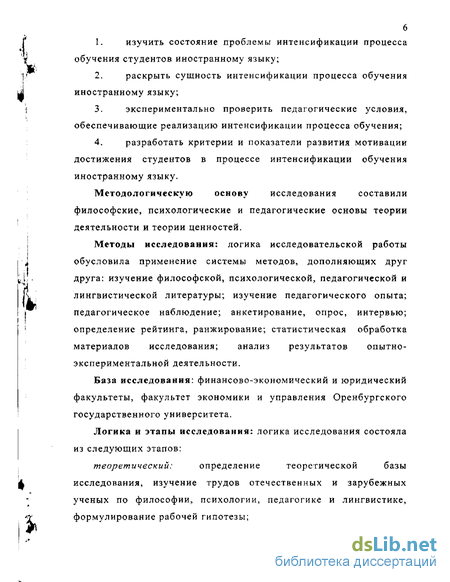 6

1. изучить состояние проблемы интенсификации процесса обучения студентов иностранному языку;

2. раскрыть сущность интенсификации процесса обучения иностранному языку;

3. экспериментально проверить педагогические условия, обеспечивающие реализацию интенсификации процесса обучения;

4. разработать критерии и показатели развития мотивации достижения студентов в процессе интенсификации обучения иностранному языку.

Методологическую основу исследования составили философские, психологические и педагогические основы теории деятельности и теории ценностей.

Методы исследования: логика исследовательской работы обусловила применение системы методов, дополняющих друг друга: изучение философской, психологической, педагогической и лингвистической литературы; изучение педагогического опыта; педагогическое наблюдение; анкетирование, опрос, интервью; определение рейтинга, ранжирование; статистическая обработка материалов исследования; анализ результатов опытно-экспериментальной деятельности.

База исследования: финансово-экономический и юридический факультеты, факультет экономики и управления Оренбургского государственного университета.

Логика и этапы исследования: логика исследования состояла из следующих этапов:

теоретический: определение теоретической базы исследования, изучение трудов отечественных и зарубежных ученых по философии, психологии, педагогике и лингвистике, формулирование рабочей гипотезы;

dsLib.net
библиотека диссертаций